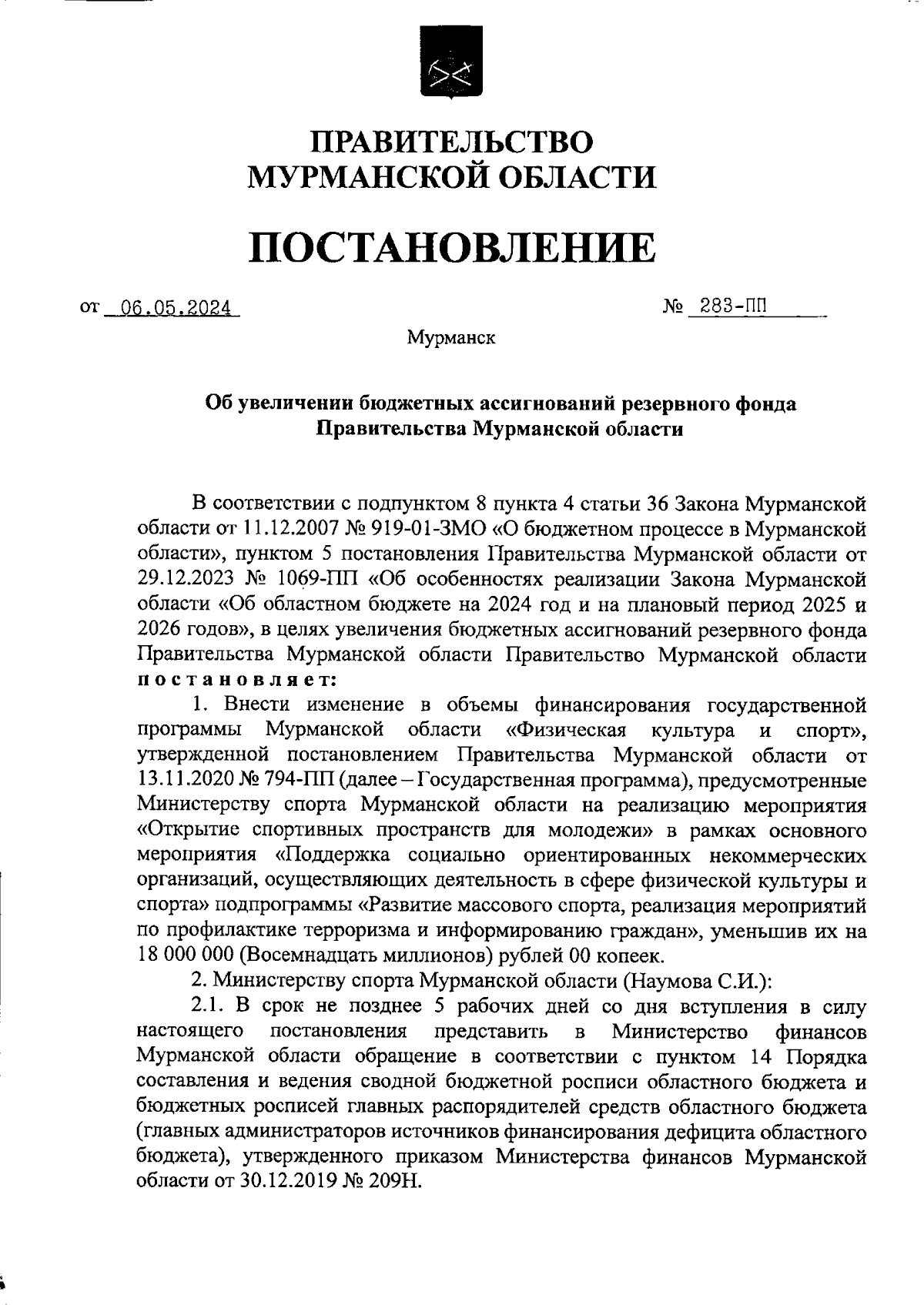 ПРАВИТЕЛЬСТВО
МУРМАНСКОЙ ОБЛАСТИ

ПОСТАНОВЛЕНИЕ

от 06.05.2024 № 283-ПП

Мурманск

Об увеличении бюджетных ассигнований резервного фонда Правительства Мурманской области

В соответствии с подпунктом 8 пункта 4 статьи 36 Закона Мурманской области от 11.12.2007 № 919-01-ЗМО «О бюджетном процессе в Мурманской области», пунктом 5 постановления Правительства Мурманской области от 29.12.2023 № 1069-ПП «Об особенностях реализации Закона Мурманской области «Об областном бюджете на 2024 год и на плановый период 2025 и 2026 годов», в целях увеличения бюджетных ассигнований резервного фонда Правительства Мурманской области Правительство Мурманской области постановляет:

1. Внести изменение в объемы финансирования государственной программы Мурманской области «Физическая культура и спорт», утвержденной постановлением Правительства Мурманской области от 13.11.2020 № 794-ПП (далее – Государственная программа), предусмотренные Министерству спорта Мурманской области на реализацию мероприятия «Открытие спортивных пространств для молодежи» в рамках основного мероприятия «Поддержка социально ориентированных некоммерческих организаций, осуществляющих деятельность в сфере физической культуры и спорта» подпрограммы «Развитие массового спорта, реализация мероприятий по профилактике терроризма и информированию граждан», уменьшив их на 18 000 000 (Восемнадцать миллионов) рублей 00 копеек.

2. Министерству спорта Мурманской области (Наумова С.И.):

2.1. В срок не позднее 5 рабочих дней со дня вступления в силу настоящего постановления представить в Министерство финансов Мурманской области обращение в соответствии с пунктом 14 Порядка составления и ведения сводной бюджетной росписи областного бюджета и бюджетных росписей главных распорядителей средств областного бюджета (главных администраторов источников финансирования дефицита областного бюджета), утвержденного приказом Министерства финансов Мурманской области от 30.12.2019 № 209Н.